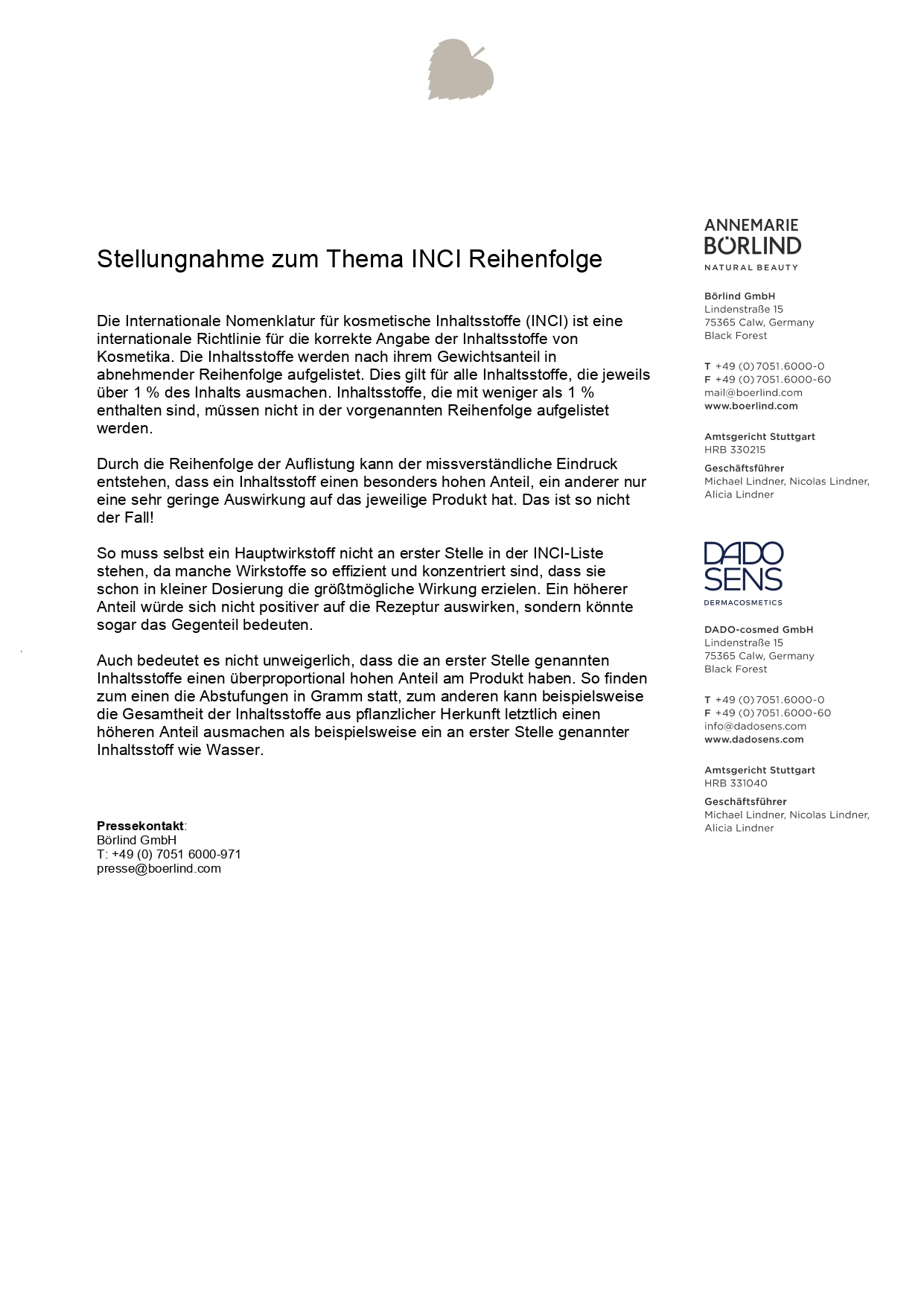 Stellungnahme zum Thema INCI Reihenfolge

Die Internationale Nomenklatur für kosmetische Inhaltsstoffe (INCI) ist eine internationale Richtlinie für die korrekte Angabe der Inhaltsstoffe von Kosmetika. Die Inhaltsstoffe werden nach ihrem Gewichtsanteil in abnehmender Reihenfolge aufgelistet. Dies gilt für alle Inhaltsstoffe, die jeweils über 1 % des Inhalts ausmachen. Inhaltsstoffe, die mit weniger als 1 % enthalten sind, müssen nicht in der vorgenannten Reihenfolge aufgelistet werden.

Durch die Reihenfolge der Auflistung kann der missverständliche Eindruck entstehen, dass ein Inhaltsstoff einen besonders hohen Anteil, ein anderer nur eine sehr geringe Auswirkung auf das jeweilige Produkt hat. Das ist so nicht der Fall!

So muss selbst ein Hauptwirkstoff nicht an erster Stelle in der INCI-Liste stehen, da manche Wirkstoffe so effizient und konzentriert sind, dass sie schon in kleiner Dosierung die größtmögliche Wirkung erzielen. Ein höherer Anteil würde sich nicht positiver auf die Rezeptur auswirken, sondern könnte sogar das Gegenteil bedeuten.

Auch bedeutet es nicht unweigerlich, dass die an erster Stelle genannten Inhaltsstoffe einen überproportional hohen Anteil am Produkt haben. So finden zum einen die Abstufungen in Gramm statt, zum anderen kann beispielsweise die Gesamtheit der Inhaltsstoffe aus pflanzlicher Herkunft letztlich einen höheren Anteil ausmachen als beispielsweise ein an erster Stelle genannter Inhaltsstoff wie Wasser.

Pressekontakt:
Börlind GmbH
T: +49 (0) 7051 6000-971
presse@boerlind.com

ANNEMARIE
BÖRLIND
NATURAL BEAUTY

Börlind GmbH
Lindenstraße 15
75365 Calw, Germany
Black Forest

T +49 (0) 7051.6000-0
F +49 (0) 7051.6000-60
mail@boerlind.com
www.boerlind.com

Amtsgericht Stuttgart
HRB 330215

Geschäftsführer
Michael Lindner, Nicolas Lindner, Alicia Lindner

DADO
SENS
DERMACOSMETICS

DADO-cosmed GmbH
Lindenstraße 15
75365 Calw, Germany
Black Forest

T +49 (0) 7051.6000-0
F +49 (0) 7051.6000-60
info@dadosens.com
www.dadosens.com

Amtsgericht Stuttgart
HRB 331040

Geschäftsführer
Michael Lindner, Nicolas Lindner, Alicia Lindner